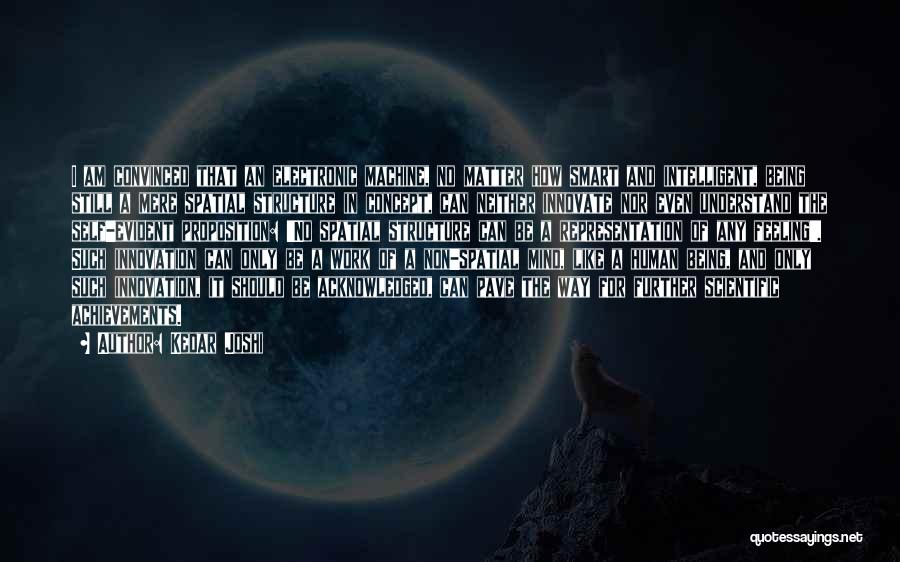 I AM CONVINCED THAT AN ELECTRONIC MACHINE, NO MATTER HOW SMART AND INTELLIGENT, BEING STILL A MERE SPATIAL STRUCTURE IN CONCEPT, CAN NEITHER INNOVATE NOR EVEN UNDERSTAND THE SELF-EVIDENT PROPOSITION: "NO SPATIAL STRUCTURE CAN BE A REPRESENTATION OF ANY FEELING". SUCH INNOVATION CAN ONLY BE A WORK OF A NON-SPATIAL MIND, LIKE A HUMAN BEING, AND ONLY SUCH INNOVATION, IT SHOULD BE ACKNOWLEDGED, CAN PAVE THE WAY FOR FURTHER SCIENTIFIC ACHIEVEMENTS.

• AUTHOR: KEDAR JOSHI

quotessayings.net